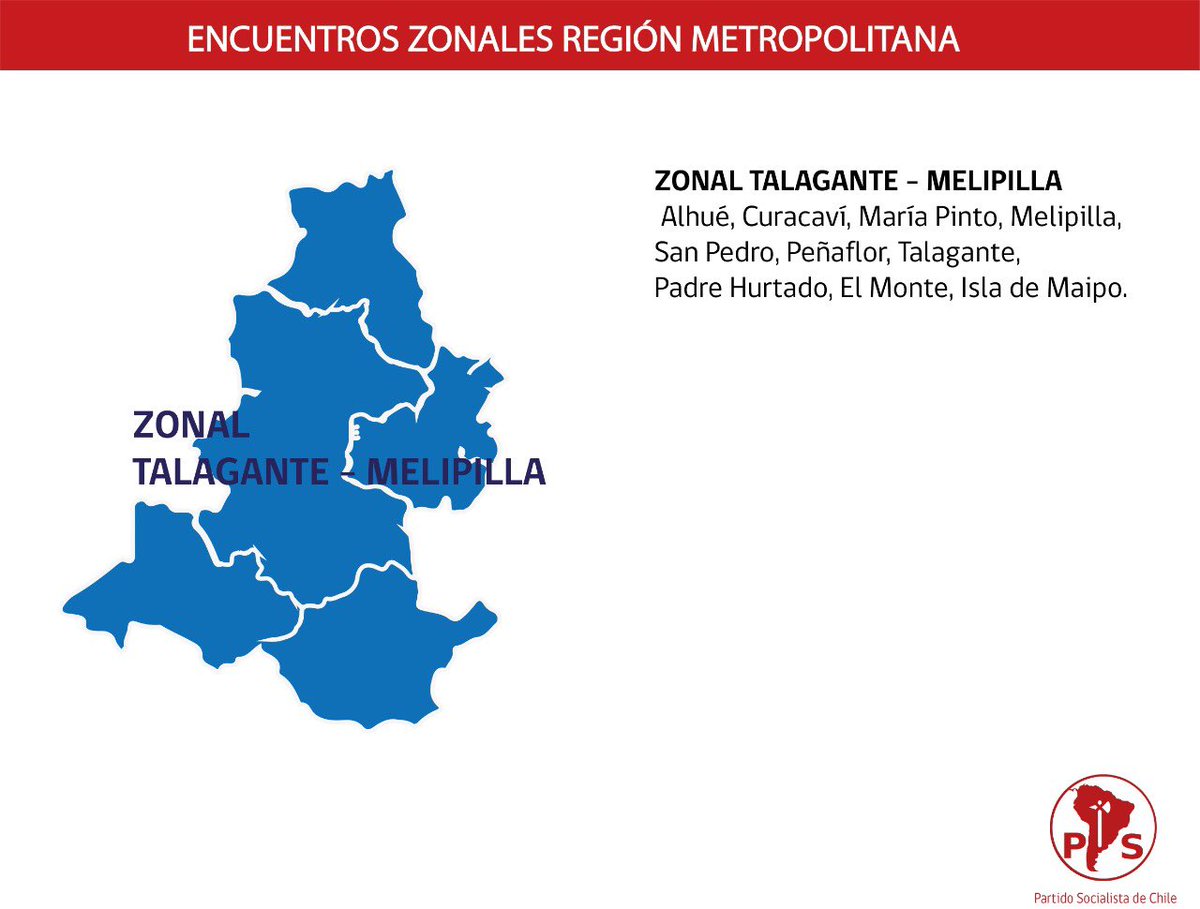 ENCUENTROS ZONALES REGIÓN METROPOLITANA

ZONAL TALAGANTE - MELIPILLA

ZONAL TALAGANTE - MELIPILLA
Alhué, Curacaví, María Pinto, Melipilla, San Pedro, Peñaflor, Talagante, Padre Hurtado, El Monte, Isla de Maipo.

PS
Partido Socialista de Chile